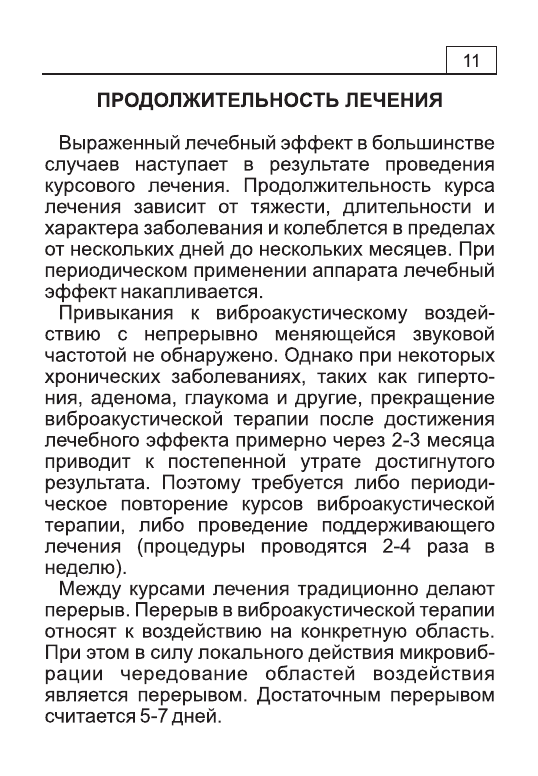 11

ПРОДОЛЖИТЕЛЬНОСТЬ ЛЕЧЕНИЯ

Выраженный лечебный эффект в большинстве случаев наступает в результате проведения курсового лечения. Продолжительность курса лечения зависит от тяжести, длительности и характера заболевания и колеблется в пределах от нескольких дней до нескольких месяцев. При периодическом применении аппарата лечебный эффект накапливается.

Привыкания к виброакустическому воздействию с непрерывно меняющейся звуковой частотой не обнаружено. Однако при некоторых хронических заболеваниях, таких как гипертония, аденома, глаукома и другие, прекращение виброакустической терапии после достижения лечебного эффекта примерно через 2-3 месяца приводит к постепенной утрате достигнутого результата. Поэтому требуется либо периодическое повторение курсов виброакустической терапии, либо проведение поддерживающего лечения (процедуры проводятся 2-4 раза в неделю).

Между курсами лечения традиционно делают перерыв. Перерыв в виброакустической терапии относят к воздействию на конкретную область. При этом в силу локального действия микровибрации чередование областей воздействия является перерывом. Достаточным перерывом считается 5-7 дней.